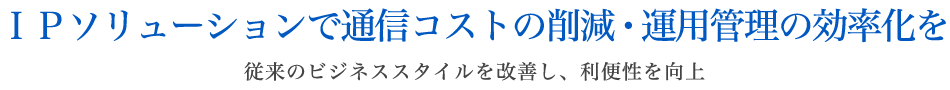 ＩＰソリューションで通信コストの削減・運用管理の効率化を

従来のビジネススタイルを改善し、利便性を向上